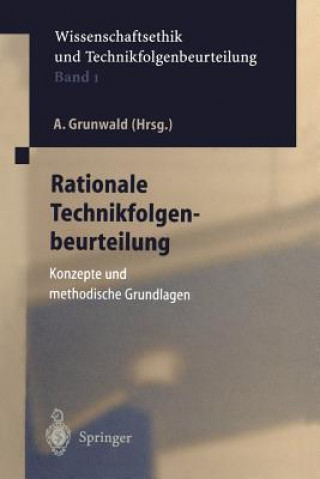 Wissenschaftsethik und Technikfolgenbeurteilung
Band 1

A. Grunwald (Hrsg.)

Rationale Technikfolgenbeurteilung

Konzepte und methodische Grundlagen

Springer